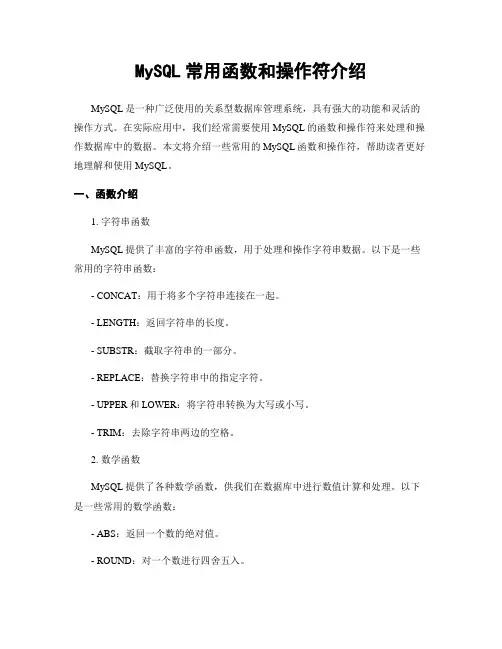 MySQL 常用函数和操作符介绍

MySQL 是一种广泛使用的关系型数据库管理系统，具有强大的功能和灵活的操作方式。在实际应用中，我们经常需要使用 MySQL 的函数和操作符来处理和操作数据库中的数据。本文将介绍一些常用的 MySQL 函数和操作符，帮助读者更好地理解和使用 MySQL。

一、函数介绍

1. 字符串函数

MySQL 提供了丰富的字符串函数，用于处理和操作字符串数据。以下是一些常用的字符串函数：

- CONCAT：用于将多个字符串连接在一起。

- LENGTH：返回字符串的长度。

- SUBSTR：截取字符串的一部分。

- REPLACE：替换字符串中的指定字符。

- UPPER 和 LOWER：将字符串转换为大写或小写。

- TRIM：去除字符串两边的空格。

2. 数学函数

MySQL 提供了各种数学函数，供我们在数据库中进行数值计算和处理。以下是一些常用的数学函数：

- ABS：返回一个数的绝对值。

- ROUND：对一个数进行四舍五入。